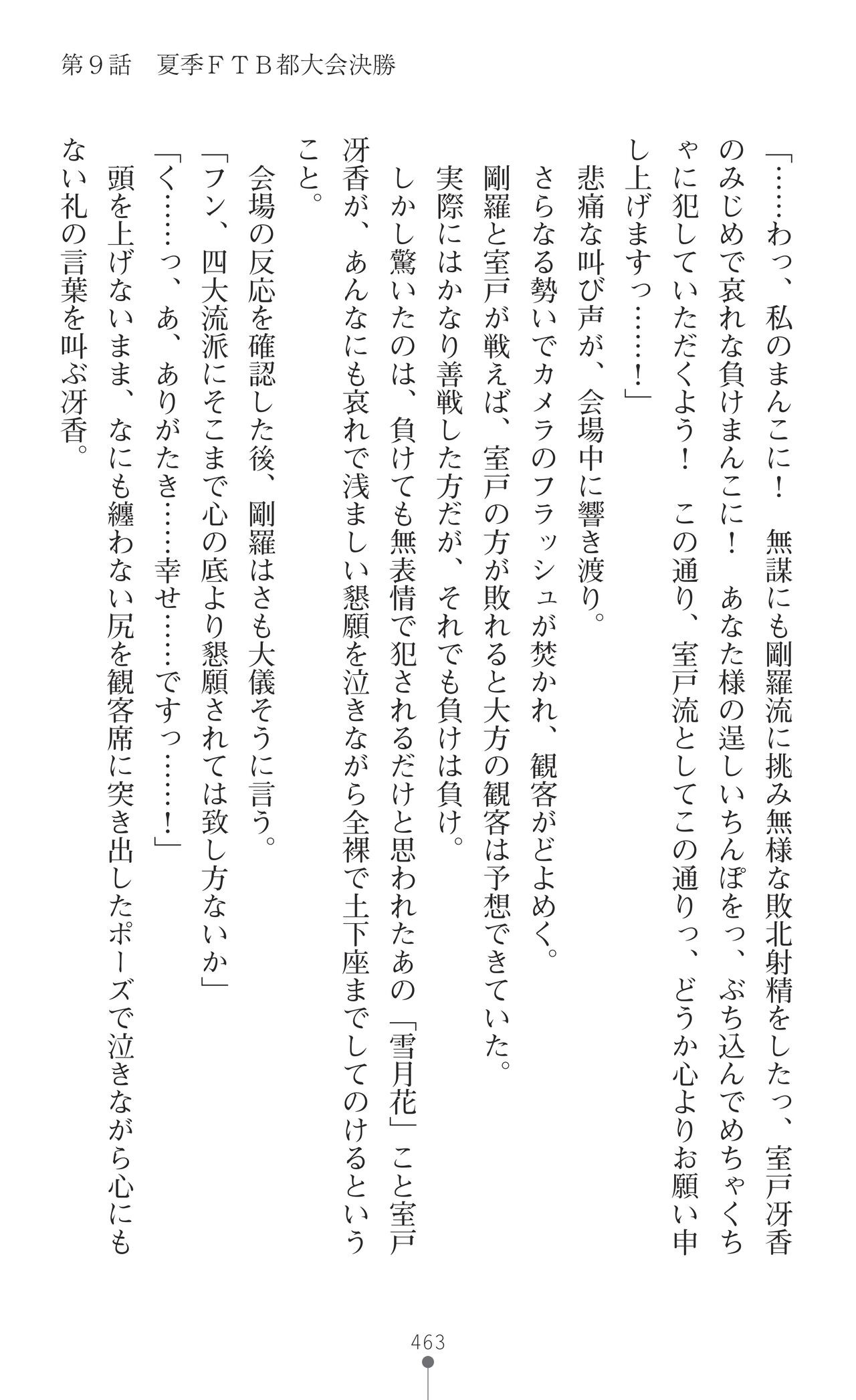 第9話　夏季FTB都大会決勝

「……わっ、私のまんこに！　無謀にも剛羅流に挑み無様な敗北射精をしたっ、室戸冴香のみじめで哀れな負けまんこに！　あなた様の逞しいちんぽをっ、ぶち込んでめちゃくちゃに犯していただくよう！　この通り、室戸流としてこの通りっ、どうか心よりお願い申し上げますっ……！」

悲痛な叫び声が、会場中に響き渡り。

さらなる勢いでカメラのフラッシュが焚かれ、観客がどよめく。

剛羅と室戸が戦えば、室戸の方が敗れると大方の観客は予想できていた。

実際にはかなり善戦した方だが、それでも負けは負け。

しかし驚いたのは、負けても無表情で犯されるだけと思われたあの「雪月花」こと室戸冴香が、あんなにも哀れで浅ましい懇願を泣きながら全裸で土下座までしてのけるということ。

会場の反応を確認した後、剛羅はさも大儀そうに言う。

「フン、四大流派にそこまで心の底より懇願されては致し方ないか」

「く……っ、あ、ありがたき……幸せ……ですっ……！」

頭を上げないまま、なにも纏わない尻を観客席に突き出したポーズで泣きながら心にもない礼の言葉を叫ぶ冴香。

463